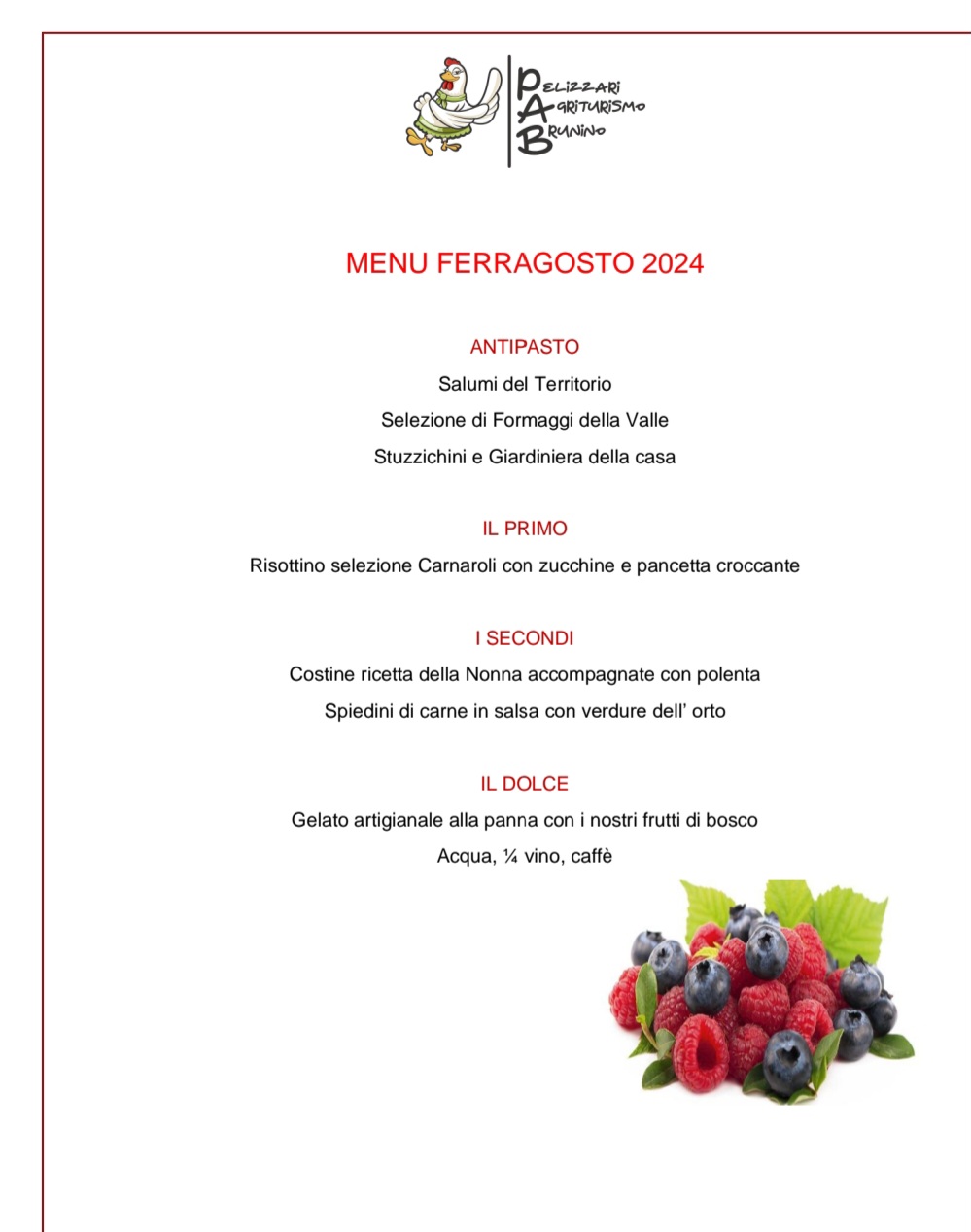 PELIZZARI
AGRITURISMO
BRUNINO

MENU FERRAGOSTO 2024

ANTIPASTO
Salumi del Territorio
Selezione di Formaggi della Valle
Stuzzichini e Giardiniera della casa

IL PRIMO
Risottino selezione Carnaroli con zucchine e pancetta croccante

I SECONDI
Costine ricetta della Nonna accompagnate con polenta
Spiedini di carne in salsa con verdure dell' orto

IL DOLCE
Gelato artigianale alla panna con i nostri frutti di bosco
Acqua, ¼ vino, caffè